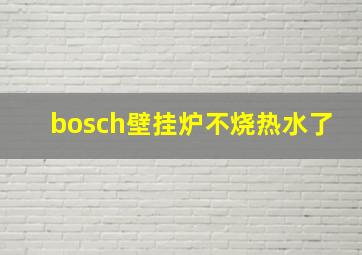 bosch壁挂炉不烧热水了